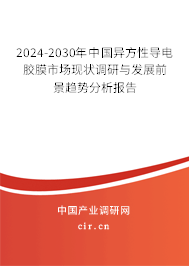 2024-2030年中国异方性导电胶膜市场现状调研与发展前景趋势分析报告

中国产业调研网
cir.cn